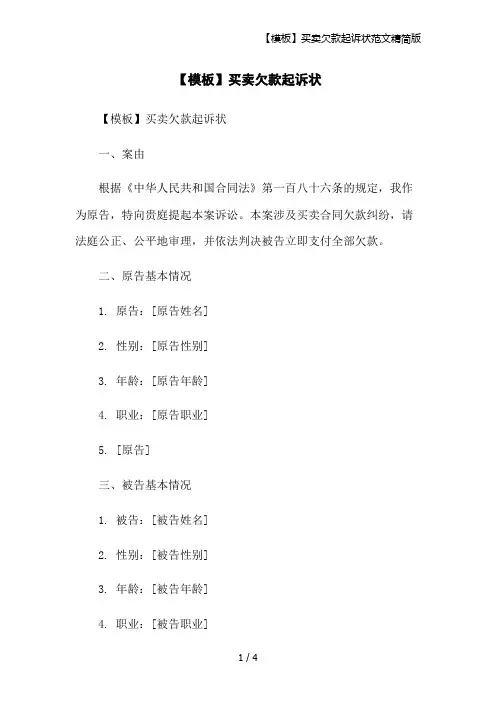 【模板】买卖欠款起诉状范文精简版

【模板】买卖欠款起诉状

【模板】买卖欠款起诉状

一、案由

根据《中华人民共和国合同法》第一百八十六条的规定，我作为原告，特向贵庭提起本案诉讼。本案涉及买卖合同欠款纠纷，请法庭公正、公平地审理，并依法判决被告立即支付全部欠款。

二、原告基本情况

1. 原告：[原告姓名]

2. 性别：[原告性别]

3. 年龄：[原告年龄]

4. 职业：[原告职业]

5. [原告]

三、被告基本情况

1. 被告：[被告姓名]

2. 性别：[被告性别]

3. 年龄：[被告年龄]

4. 职业：[被告职业]

1 / 4